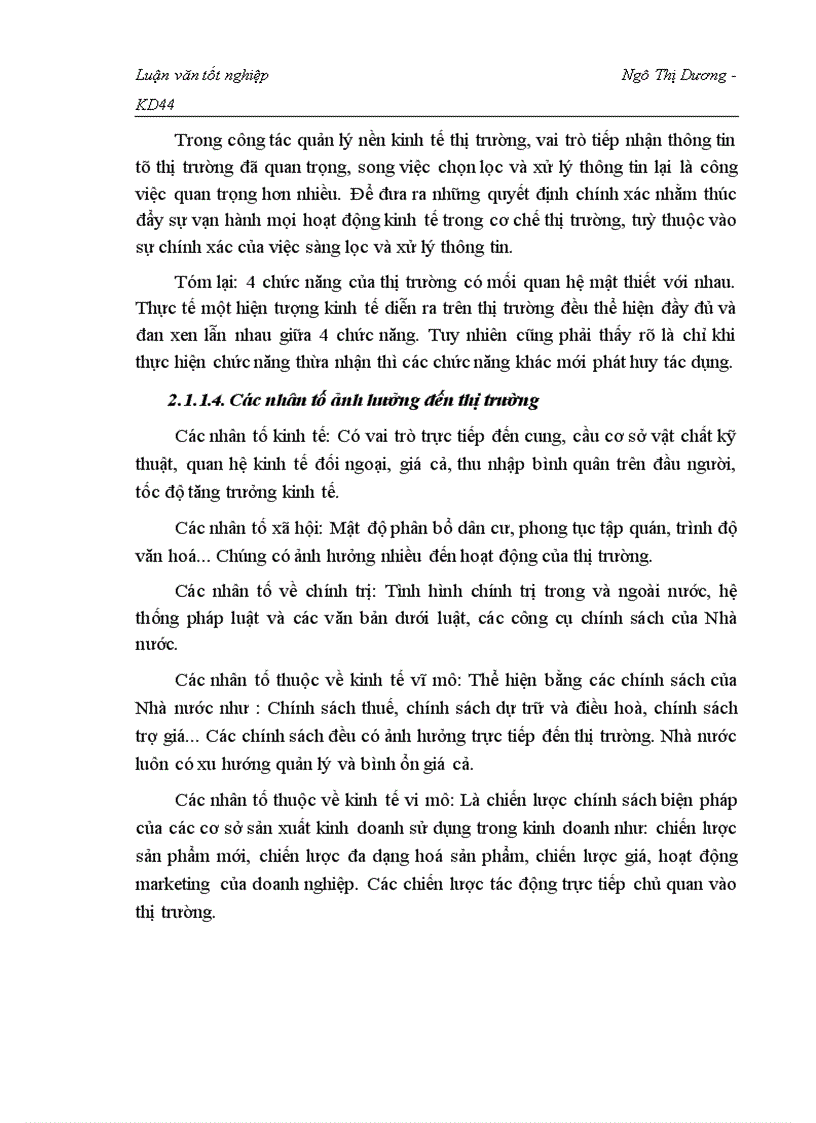 Luận văn tốt nghiệp Ngô Thị Dương - KD44

Trong công tác quản lý nền kinh tế thị trường, vai trò tiếp nhận thông tin tõ thị trường đã quan trọng, song việc chọn lọc và xử lý thông tin lại là công việc quan trọng hơn nhiều. Để đưa ra những quyết định chính xác nhằm thúc đẩy sự vạn hành mọi hoạt động kinh tế trong cơ chế thị trường, tuỳ thuộc vào sự chính xác của việc sàng lọc và xử lý thông tin.

Tóm lại: 4 chức năng của thị trường có mối quan hệ mật thiết với nhau. Thực tế một hiện tượng kinh tế diễn ra trên thị trường đều thể hiện đầy đủ và đan xen lẫn nhau giữa 4 chức năng. Tuy nhiên cũng phải thấy rõ là chỉ khi thực hiện chức năng thừa nhận thì các chức năng khác mới phát huy tác dụng.

2.1.1.4. Các nhân tố ảnh hưởng đến thị trường

Các nhân tố kinh tế: Có vai trò trực tiếp đến cung, cầu cơ sở vật chất kỹ thuật, quan hệ kinh tế đối ngoại, giá cả, thu nhập bình quân trên đầu người, tốc độ tăng trưởng kinh tế.

Các nhân tố xã hội: Mật độ phân bổ dân cư, phong tục tập quán, trình độ văn hoá... Chúng có ảnh hưởng nhiều đến hoạt động của thị trường.

Các nhân tố về chính trị: Tình hình chính trị trong và ngoài nước, hệ thống pháp luật và các văn bản dưới luật, các công cụ chính sách của Nhà nước.

Các nhân tố thuộc về kinh tế vĩ mô: Thể hiện bằng các chính sách của Nhà nước như : Chính sách thuế, chính sách dự trữ và điều hoà, chính sách trợ giá... Các chính sách đều có ảnh hưởng trực tiếp đến thị trường. Nhà nước luôn có xu hướng quản lý và bình ổn giá cả.

Các nhân tố thuộc về kinh tế vi mô: Là chiến lược chính sách biện pháp của các cơ sở sản xuất kinh doanh sử dụng trong kinh doanh như: chiến lược sản phẩm mới, chiến lược đa dạng hoá sản phẩm, chiến lược giá, hoạt động marketing của doanh nghiệp. Các chiến lược tác động trực tiếp chủ quan vào thị trường.